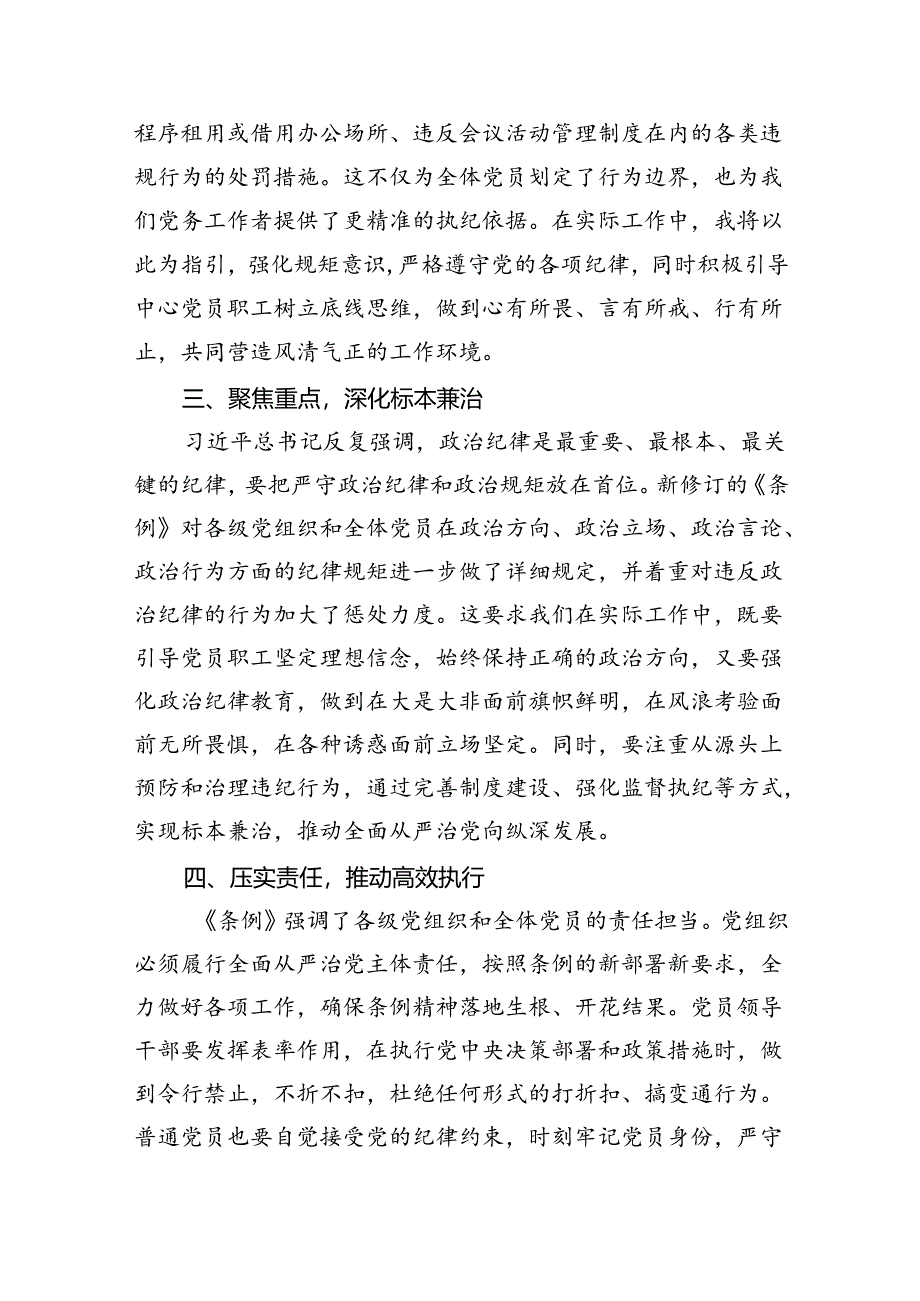 程序租用或借用办公场所、违反会议活动管理制度在内的各类违规行为的处罚措施。这不仅为全体党员划定了行为边界，也为我们党务工作者提供了更精准的执纪依据。在实际工作中，我将以此为指引，强化规矩意识，严格遵守党的各项纪律，同时积极引导中心党员职工树立底线思维，做到心有所畏、言有所戒、行有所止，共同营造风清气正的工作环境。

三、聚焦重点，深化标本兼治

习近平总书记反复强调，政治纪律是最重要、最根本、最关键的纪律，要把严守政治纪律和政治规矩放在首位。新修订的《条例》对各级党组织和全体党员在政治方向、政治立场、政治言论、政治行为方面的纪律规矩进一步做了详细规定，并着重对违反政治纪律的行为加大了惩处力度。这要求我们在实际工作中，既要引导党员职工坚定理想信念，始终保持正确的政治方向，又要强化政治纪律教育，做到在大是大非面前旗帜鲜明，在风浪考验面前无所畏惧，在各种诱惑面前立场坚定。同时，要注重从源头上预防和治理违纪行为，通过完善制度建设、强化监督执纪等方式，实现标本兼治，推动全面从严治党向纵深发展。

四、压实责任，推动高效执行

《条例》强调了各级党组织和全体党员的责任担当。党组织必须履行全面从严治党主体责任，按照条例的新部署新要求，全力做好各项工作，确保条例精神落地生根、开花结果。党员领导干部要发挥表率作用，在执行党中央决策部署和政策措施时，做到令行禁止，不折不扣，杜绝任何形式的打折扣、搞变通行为。普通党员也要自觉接受党的纪律约束，时刻牢记党员身份，严守